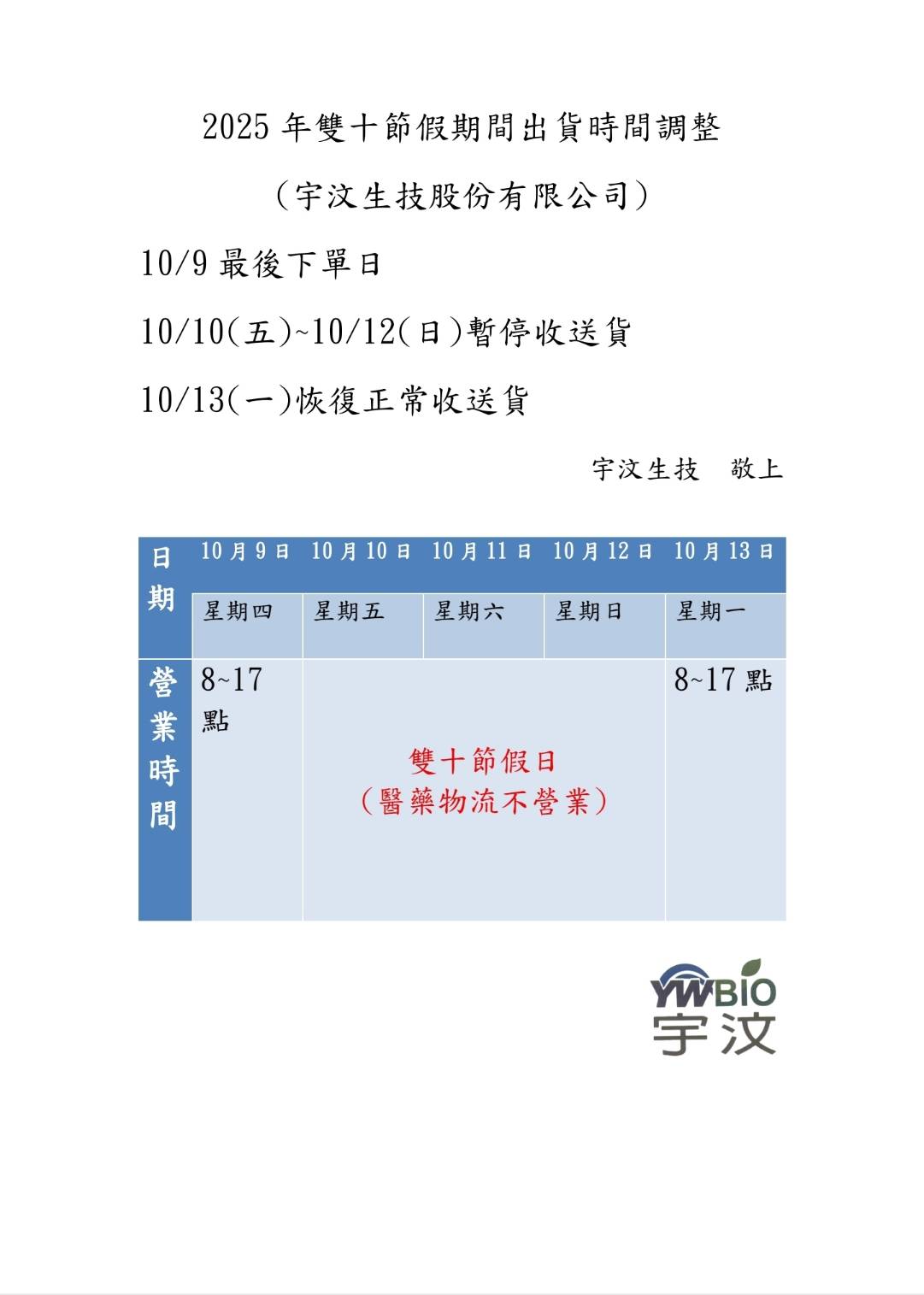 2025 年雙十節假期間出貨時間調整

（宇汶生技股份有限公司）

10/9 最後下單日

10/10(五)~10/12(日)暫停收送貨

10/13(一)恢復正常收送貨

宇汶生技　敬上

| 日期 | 10 月 9 日 | 10 月 10 日 | 10 月 11 日 | 10 月 12 日 | 10 月 13 日 |
|---|---|---|---|---|---|
| | 星期四 | 星期五 | 星期六 | 星期日 | 星期一 |
| 營業時間 | 8~17 點 | 雙十節假日（醫藥物流不營業） | | | 8~17 點 |

YWBIO
宇汶